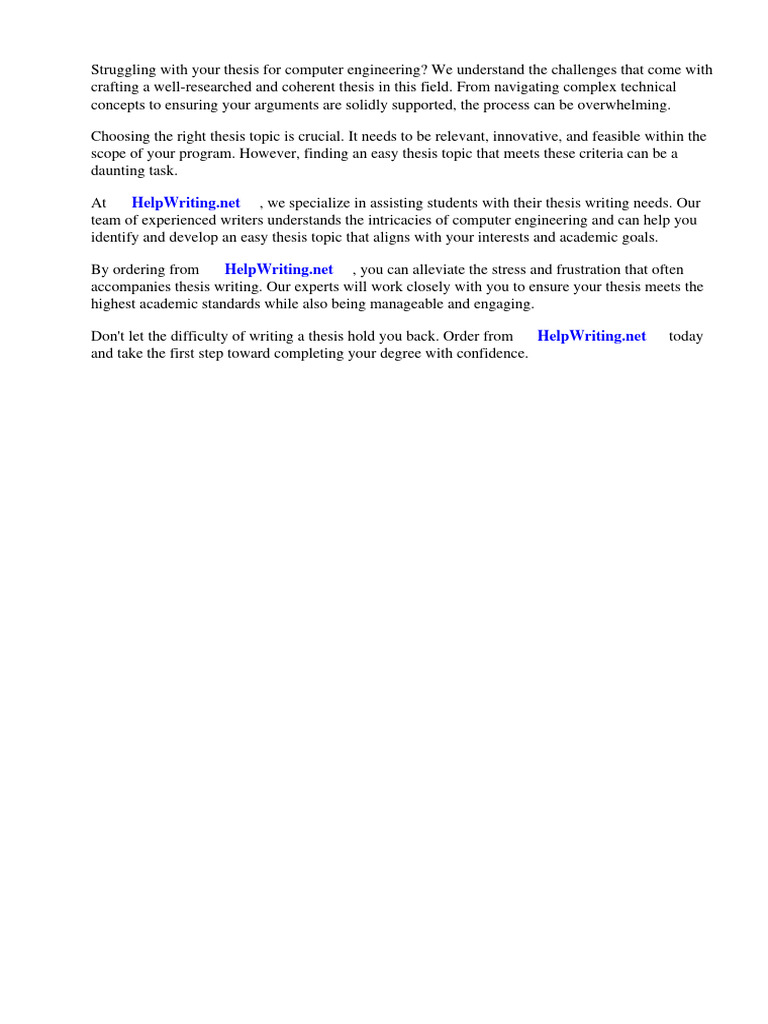 Struggling with your thesis for computer engineering? We understand the challenges that come with crafting a well-researched and coherent thesis in this field. From navigating complex technical concepts to ensuring your arguments are solidly supported, the process can be overwhelming.

Choosing the right thesis topic is crucial. It needs to be relevant, innovative, and feasible within the scope of your program. However, finding an easy thesis topic that meets these criteria can be a daunting task.

At HelpWriting.net , we specialize in assisting students with their thesis writing needs. Our team of experienced writers understands the intricacies of computer engineering and can help you identify and develop an easy thesis topic that aligns with your interests and academic goals.

By ordering from HelpWriting.net , you can alleviate the stress and frustration that often accompanies thesis writing. Our experts will work closely with you to ensure your thesis meets the highest academic standards while also being manageable and engaging.

Don't let the difficulty of writing a thesis hold you back. Order from HelpWriting.net today and take the first step toward completing your degree with confidence.